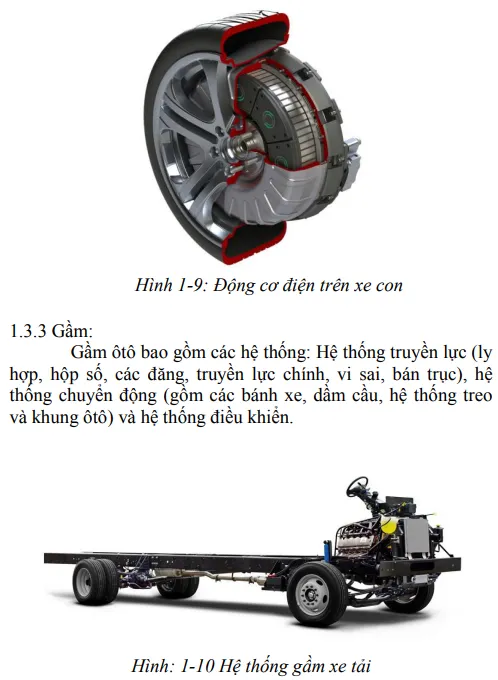 Hình 1-9: Động cơ điện trên xe con

1.3.3 Gầm:

Gầm ôtô bao gồm các hệ thống: Hệ thống truyền lực (ly hợp, hộp số, các đăng, truyền lực chính, vi sai, bán trục), hệ thống chuyển động (gồm các bánh xe, dầm cầu, hệ thống treo và khung ôtô) và hệ thống điều khiển.

Hình: 1-10 Hệ thống gầm xe tải